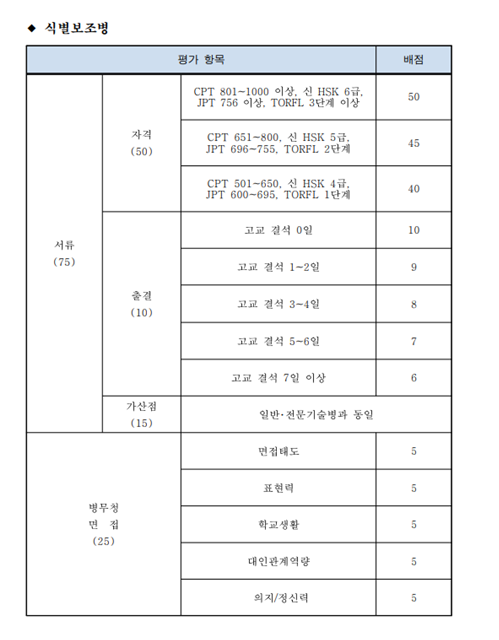 ◆ 식별보조병

| 평가 항목 | | | 배점 |
|---|---|---|---|
| 서류 (75) | 자격 (50) | CPT 801~1000 이상, 신 HSK 6급, JPT 756 이상, TORFL 3단계 이상 | 50 |
| | | CPT 651~800, 신 HSK 5급, JPT 696~755, TORFL 2단계 | 45 |
| | | CPT 501~650, 신 HSK 4급, JPT 600~695, TORFL 1단계 | 40 |
| | 출결 (10) | 고교 결석 0일 | 10 |
| | | 고교 결석 1~2일 | 9 |
| | | 고교 결석 3~4일 | 8 |
| | | 고교 결석 5~6일 | 7 |
| | | 고교 결석 7일 이상 | 6 |
| | 가산점 (15) | 일반·전문기술병과 동일 | |
| 병무청 면 접 (25) | | 면접태도 | 5 |
| | | 표현력 | 5 |
| | | 학교생활 | 5 |
| | | 대인관계역량 | 5 |
| | | 의지/정신력 | 5 |